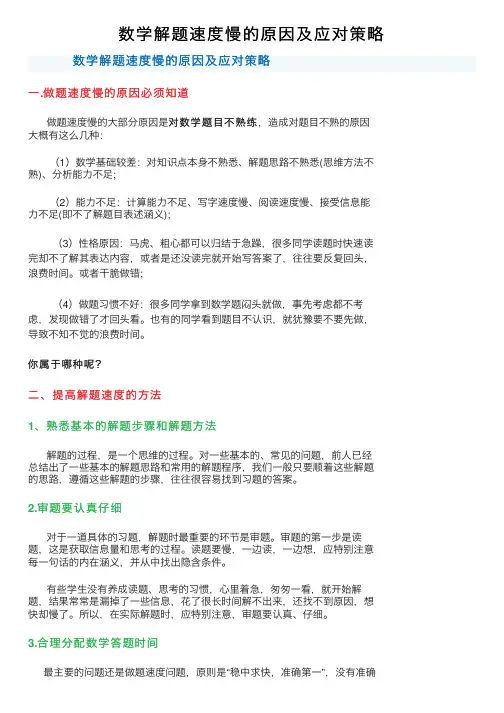 数学解题速度慢的原因及应对策略

数学解题速度慢的原因及应对策略

一.做题速度慢的原因必须知道

做题速度慢的大部分原因是对数学题目不熟练，造成对题目不熟的原因大概有这么几种：

（1）数学基础较差：对知识点本身不熟悉、解题思路不熟悉(思维方法不熟)、分析能力不足；

（2）能力不足：计算能力不足、写字速度慢、阅读速度慢、接受信息能力不足(即不了解题目表述涵义)；

（3）性格原因：马虎、粗心都可以归结于急躁，很多同学读题时快速读完却不了解其表达内容，或者是还没读完就开始写答案了，往往要反复回头，浪费时间。或者干脆做错；

（4）做题习惯不好：很多同学拿到数学题闷头就做，事先考虑都不考虑，发现做错了才回头看。也有的同学看到题目不认识，就犹豫要不要先做，导致不知不觉的浪费时间。

你属于哪种呢？

二、提高解题速度的方法

1、熟悉基本的解题步骤和解题方法

解题的过程，是一个思维的过程。对一些基本的、常见的问题，前人已经总结出了一些基本的解题思路和常用的解题程序，我们一般只要顺着这些解题的思路，遵循这些解题的步骤，往往很容易找到习题的答案。

2.审题要认真仔细

对于一道具体的习题，解题时最重要的环节是审题。审题的第一步是读题，这是获取信息量和思考的过程。读题要慢，一边读，一边想，应特别注意每一句话的内在涵义，并从中找出隐含条件。

有些学生没有养成读题、思考的习惯，心里着急，匆匆一看，就开始解题，结果常常是漏掉了一些信息，花了很长时间解不出来，还找不到原因，想快却慢了。所以，在实际解题时，应特别注意，审题要认真、仔细。

3.合理分配数学答题时间

最主要的问题还是做题速度问题，原则是“稳中求快，准确第一”，没有准确